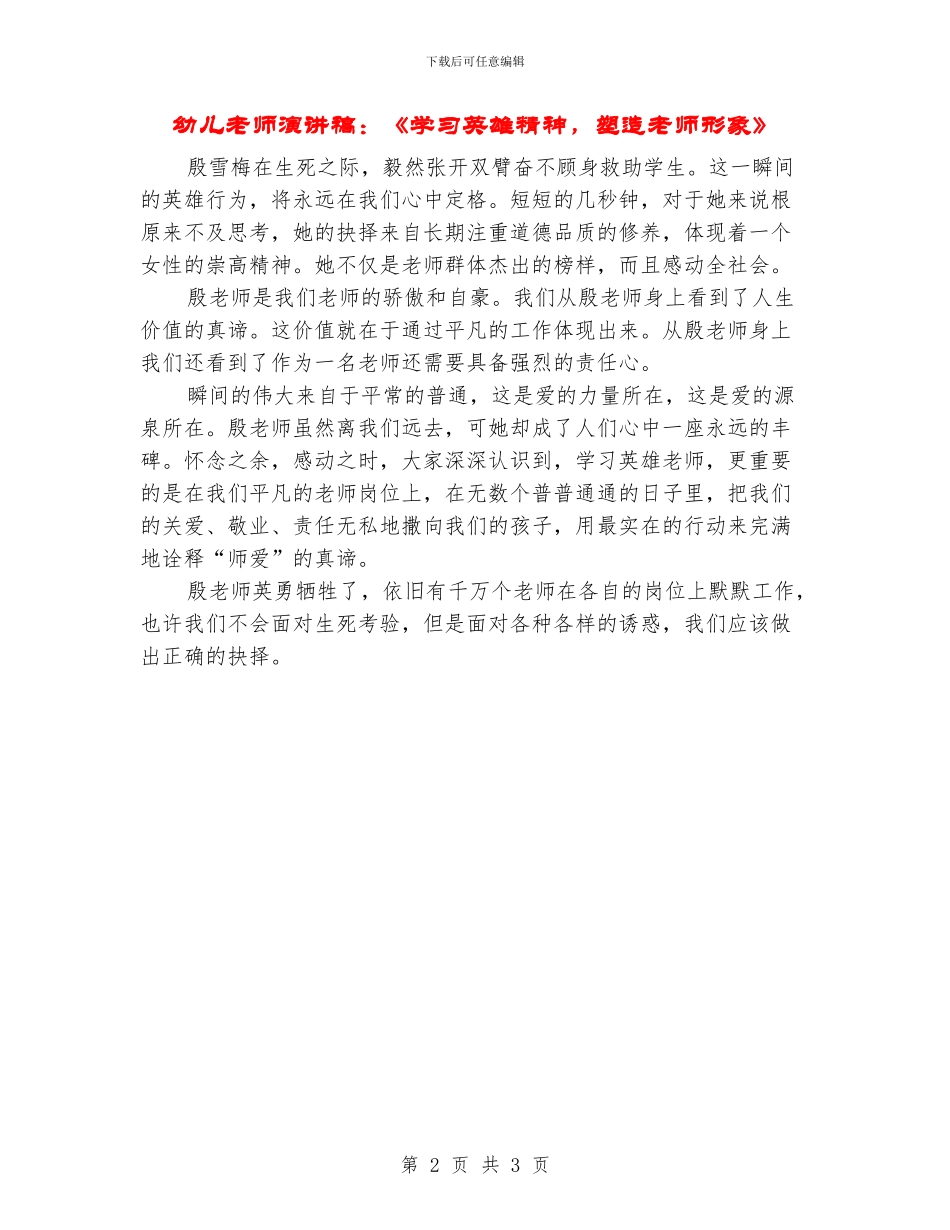 下载后可任意编辑

幼儿老师演讲稿：《学习英雄精神，塑造老师形象》

殷雪梅在生死之际，毅然张开双臂奋不顾身救助学生。这一瞬间的英雄行为，将永远在我们心中定格。短短的几秒钟，对于她来说根原来不及思考，她的抉择来自长期注重道德品质的修养，体现着一个女性的崇高精神。她不仅是老师群体杰出的榜样，而且感动全社会。

殷老师是我们老师的骄傲和自豪。我们从殷老师身上看到了人生价值的真谛。这价值就在于通过平凡的工作体现出来。从殷老师身上我们还看到了作为一名老师还需要具备强烈的责任心。

瞬间的伟大来自于平常的普通，这是爱的力量所在，这是爱的源泉所在。殷老师虽然离我们远去，可她却成了人们心中一座永远的丰碑。怀念之余，感动之时，大家深深认识到，学习英雄老师，更重要的是在我们平凡的老师岗位上，在无数个普普通通的日子里，把我们的关爱、敬业、责任无私地撒向我们的孩子，用最实在的行动来完满地诠释“师爱”的真谛。

殷老师英勇牺牲了，依旧有千万个老师在各自的岗位上默默工作，也许我们不会面对生死考验，但是面对各种各样的诱惑，我们应该做出正确的抉择。

第 2 页 共 3 页